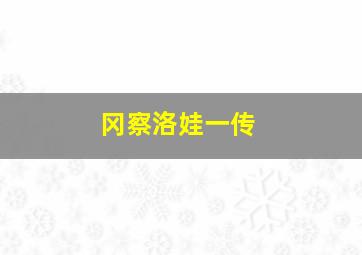 冈察洛娃一传